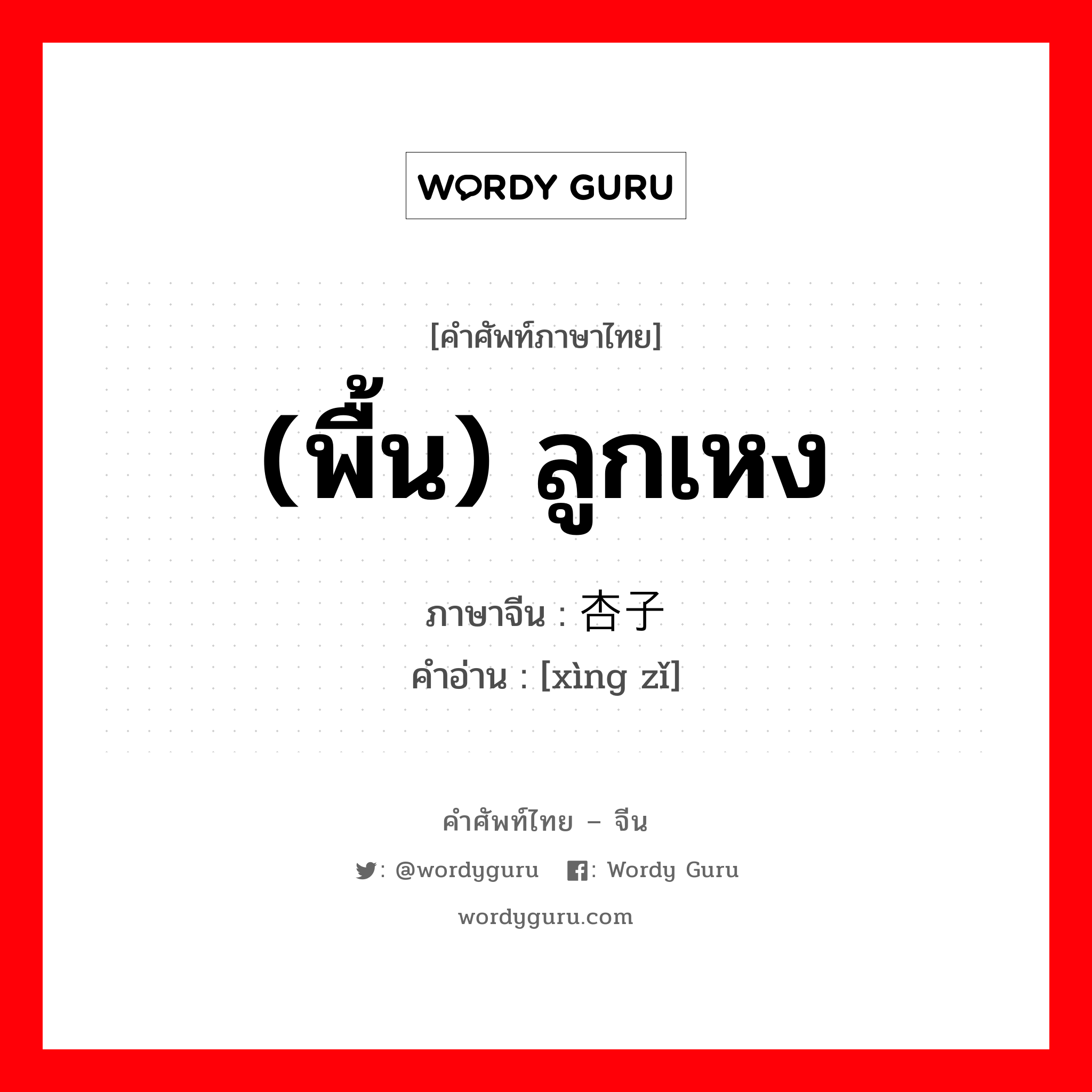 WORDY GURU

[คำศัพท์ภาษาไทย]

(พื้น) ลูกเหง

ภาษาจีน : 杏子

คำอ่าน : [xìng zǐ]

คำศัพท์ไทย – จีน

: @wordyguru : Wordy Guru

wordyguru.com